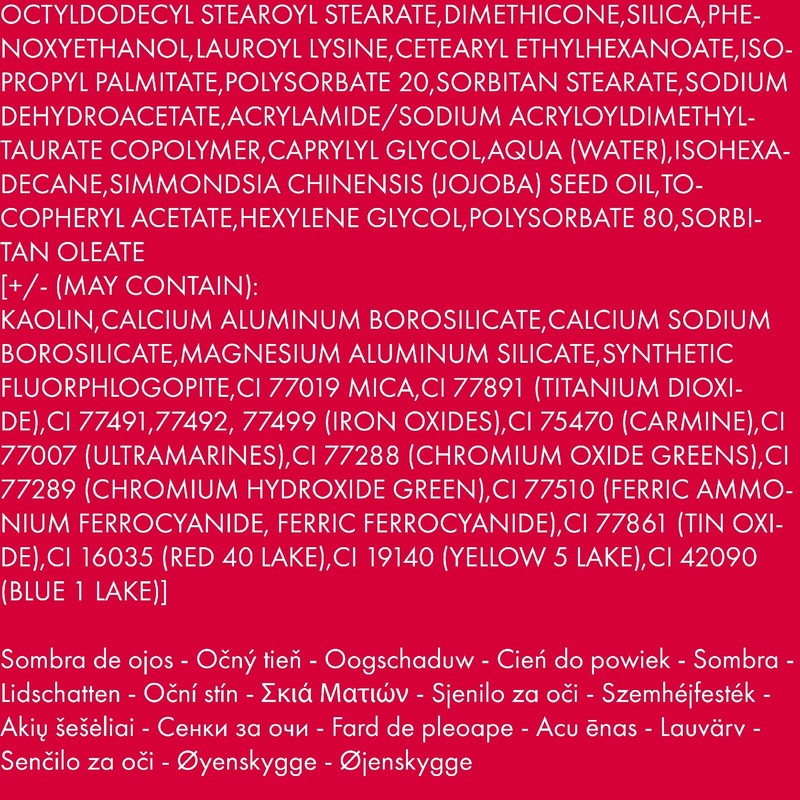 OCTYLDODECYL STEAROYL STEARATE,DIMETHICONE,SILICA,PHENOXYETHANOL,LAUROYL LYSINE,CETEARYL ETHYLHEXANOATE,ISOPROPYL PALMITATE,POLYSORBATE 20,SORBITAN STEARATE,SODIUM DEHYDROACETATE,ACRYLAMIDE/SODIUM ACRYLOYLDIMETHYLTAURATE COPOLYMER,CAPRYLYL GLYCOL,AQUA (WATER),ISOHEXADECANE,SIMMONDSIA CHINENSIS (JOJOBA) SEED OIL,TOCOPHERYL ACETATE,HEXYLENE GLYCOL,POLYSORBATE 80,SORBITAN OLEATE
[+/- (MAY CONTAIN):
KAOLIN,CALCIUM ALUMINUM BOROSILICATE,CALCIUM SODIUM BOROSILICATE,MAGNESIUM ALUMINUM SILICATE,SYNTHETIC FLUORPHLOGOPITE,CI 77019 MICA,CI 77891 (TITANIUM DIOXIDE),CI 77491,77492, 77499 (IRON OXIDES),CI 75470 (CARMINE),CI 77007 (ULTRAMARINES),CI 77288 (CHROMIUM OXIDE GREENS),CI 77289 (CHROMIUM HYDROXIDE GREEN),CI 77510 (FERRIC AMMONIUM FERROCYANIDE, FERRIC FERROCYANIDE),CI 77861 (TIN OXIDE),CI 16035 (RED 40 LAKE),CI 19140 (YELLOW 5 LAKE),CI 42090 (BLUE 1 LAKE)]

Sombra de ojos - Očný tieň - Oogschaduw - Cień do powiek - Sombra - Lidschatten - Oční stín - Σκιά Ματιών - Sjenilo za oči - Szemhéjfesték - Akių šešėliai - Сенки за очи - Fard de pleoape - Acu ēnas - Lauvärv - Senčilo za oči - Øyenskygge - Øjenskygge